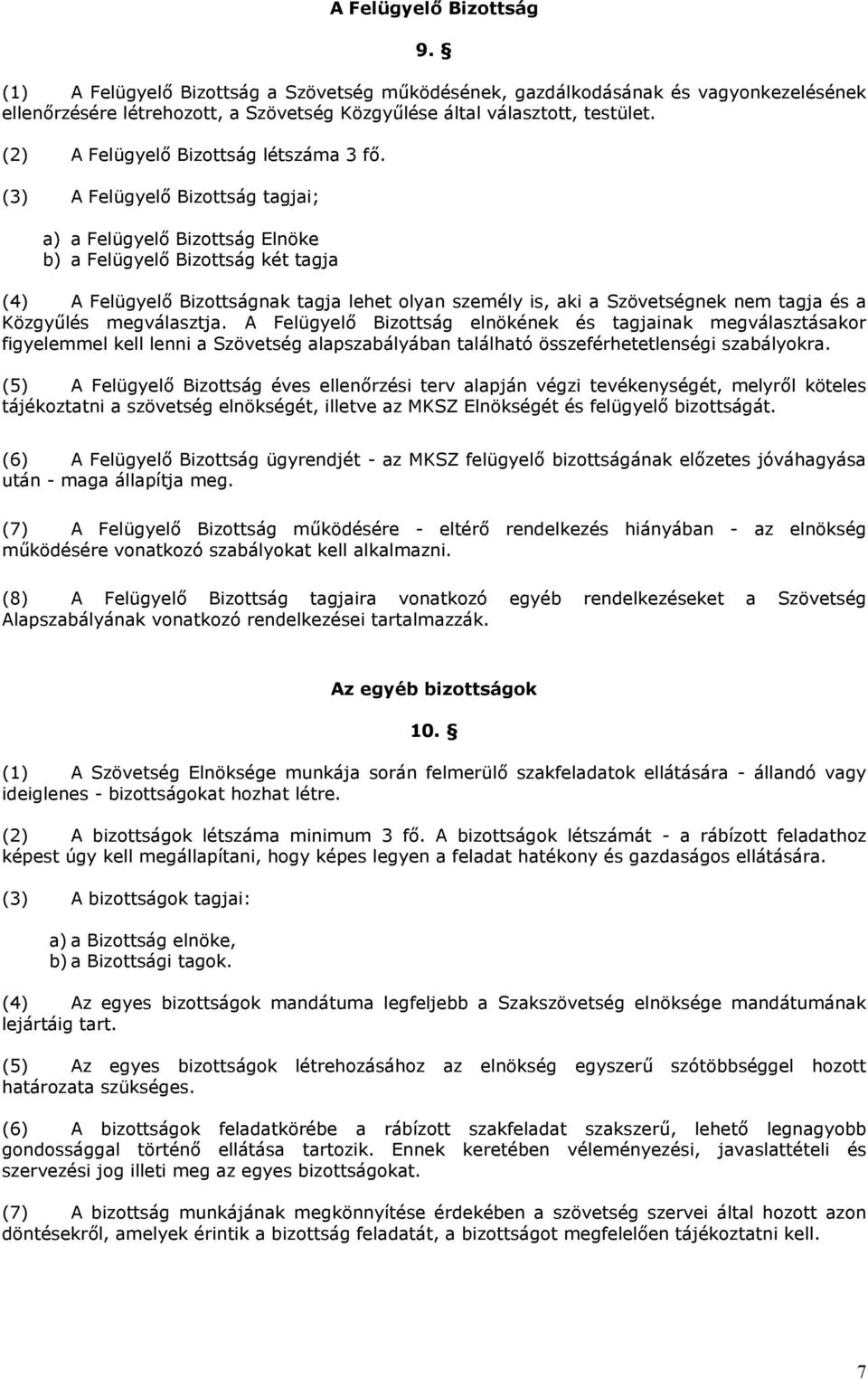 A Felügyelő Bizottság

9. §

(1) A Felügyelő Bizottság a Szövetség működésének, gazdálkodásának és vagyonkezelésének ellenőrzésére létrehozott, a Szövetség Közgyűlése által választott, testület.

(2) A Felügyelő Bizottság létszáma 3 fő.

(3) A Felügyelő Bizottság tagjai;

a) a Felügyelő Bizottság Elnöke
b) a Felügyelő Bizottság két tagja

(4) A Felügyelő Bizottságnak tagja lehet olyan személy is, aki a Szövetségnek nem tagja és a Közgyűlés megválasztja. A Felügyelő Bizottság elnökének és tagjainak megválasztásakor figyelemmel kell lenni a Szövetség alapszabályában található összeférhetetlenségi szabályokra.

(5) A Felügyelő Bizottság éves ellenőrzési terv alapján végzi tevékenységét, melyről köteles tájékoztatni a szövetség elnökségét, illetve az MKSZ Elnökségét és felügyelő bizottságát.

(6) A Felügyelő Bizottság ügyrendjét - az MKSZ felügyelő bizottságának előzetes jóváhagyása után - maga állapítja meg.

(7) A Felügyelő Bizottság működésére - eltérő rendelkezés hiányában - az elnökség működésére vonatkozó szabályokat kell alkalmazni.

(8) A Felügyelő Bizottság tagjaira vonatkozó egyéb rendelkezéseket a Szövetség Alapszabályának vonatkozó rendelkezései tartalmazzák.

Az egyéb bizottságok

10. §

(1) A Szövetség Elnöksége munkája során felmerülő szakfeladatok ellátására - állandó vagy ideiglenes - bizottságokat hozhat létre.

(2) A bizottságok létszáma minimum 3 fő. A bizottságok létszámát - a rábízott feladathoz képest úgy kell megállapítani, hogy képes legyen a feladat hatékony és gazdaságos ellátására.

(3) A bizottságok tagjai:

a) a Bizottság elnöke,
b) a Bizottsági tagok.

(4) Az egyes bizottságok mandátuma legfeljebb a Szakszövetség elnöksége mandátumának lejártáig tart.

(5) Az egyes bizottságok létrehozásához az elnökség egyszerű szótöbbséggel hozott határozata szükséges.

(6) A bizottságok feladatkörébe a rábízott szakfeladat szakszerű, lehető legnagyobb gondossággal történő ellátása tartozik. Ennek keretében véleményezési, javaslattételi és szervezési jog illeti meg az egyes bizottságokat.

(7) A bizottság munkájának megkönnyítése érdekében a szövetség szervei által hozott azon döntésekről, amelyek érintik a bizottság feladatát, a bizottságot megfelelően tájékoztatni kell.

7